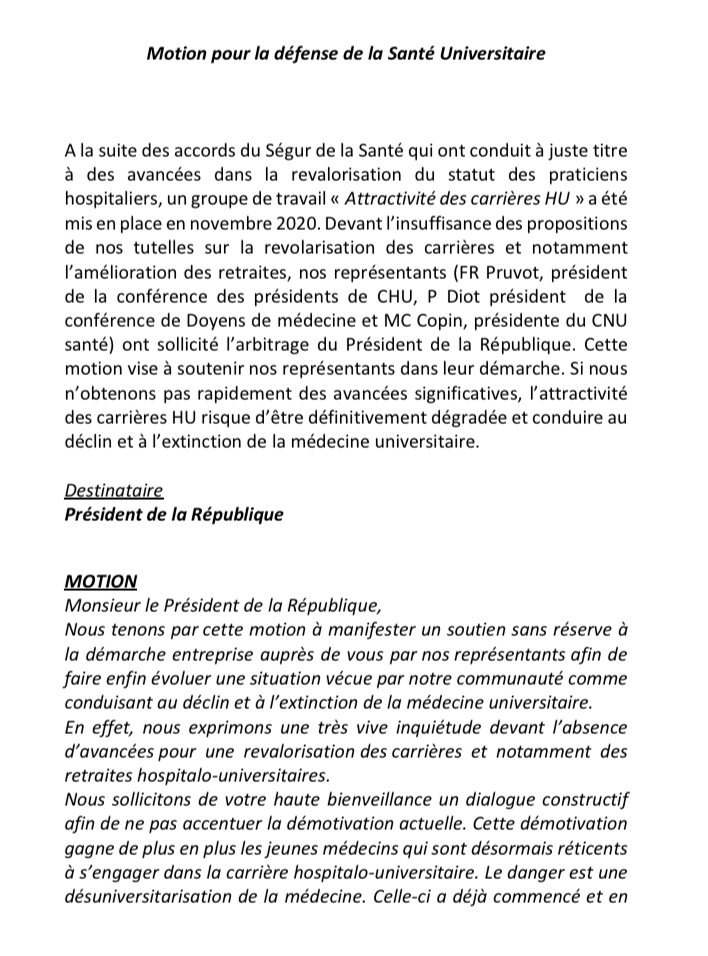 Motion pour la défense de la Santé Universitaire

A la suite des accords du Ségur de la Santé qui ont conduit à juste titre à des avancées dans la revalorisation du statut des praticiens hospitaliers, un groupe de travail « Attractivité des carrières HU » a été mis en place en novembre 2020. Devant l'insuffisance des propositions de nos tutelles sur la revolarisation des carrières et notamment l'amélioration des retraites, nos représentants (FR Pruvot, président de la conférence des présidents de CHU, P Diot président de la conférence de Doyens de médecine et MC Copin, présidente du CNU santé) ont sollicité l'arbitrage du Président de la République. Cette motion vise à soutenir nos représentants dans leur démarche. Si nous n'obtenons pas rapidement des avancées significatives, l'attractivité des carrières HU risque d'être définitivement dégradée et conduire au déclin et à l'extinction de la médecine universitaire.

Destinataire
Président de la République

MOTION
Monsieur le Président de la République,
Nous tenons par cette motion à manifester un soutien sans réserve à la démarche entreprise auprès de vous par nos représentants afin de faire enfin évoluer une situation vécue par notre communauté comme conduisant au déclin et à l'extinction de la médecine universitaire.
En effet, nous exprimons une très vive inquiétude devant l'absence d'avancées pour une revalorisation des carrières et notamment des retraites hospitalo-universitaires.
Nous sollicitons de votre haute bienveillance un dialogue constructif afin de ne pas accentuer la démotivation actuelle. Cette démotivation gagne de plus en plus les jeunes médecins qui sont désormais réticents à s'engager dans la carrière hospitalo-universitaire. Le danger est une désuniversitarisation de la médecine. Celle-ci a déjà commencé et en